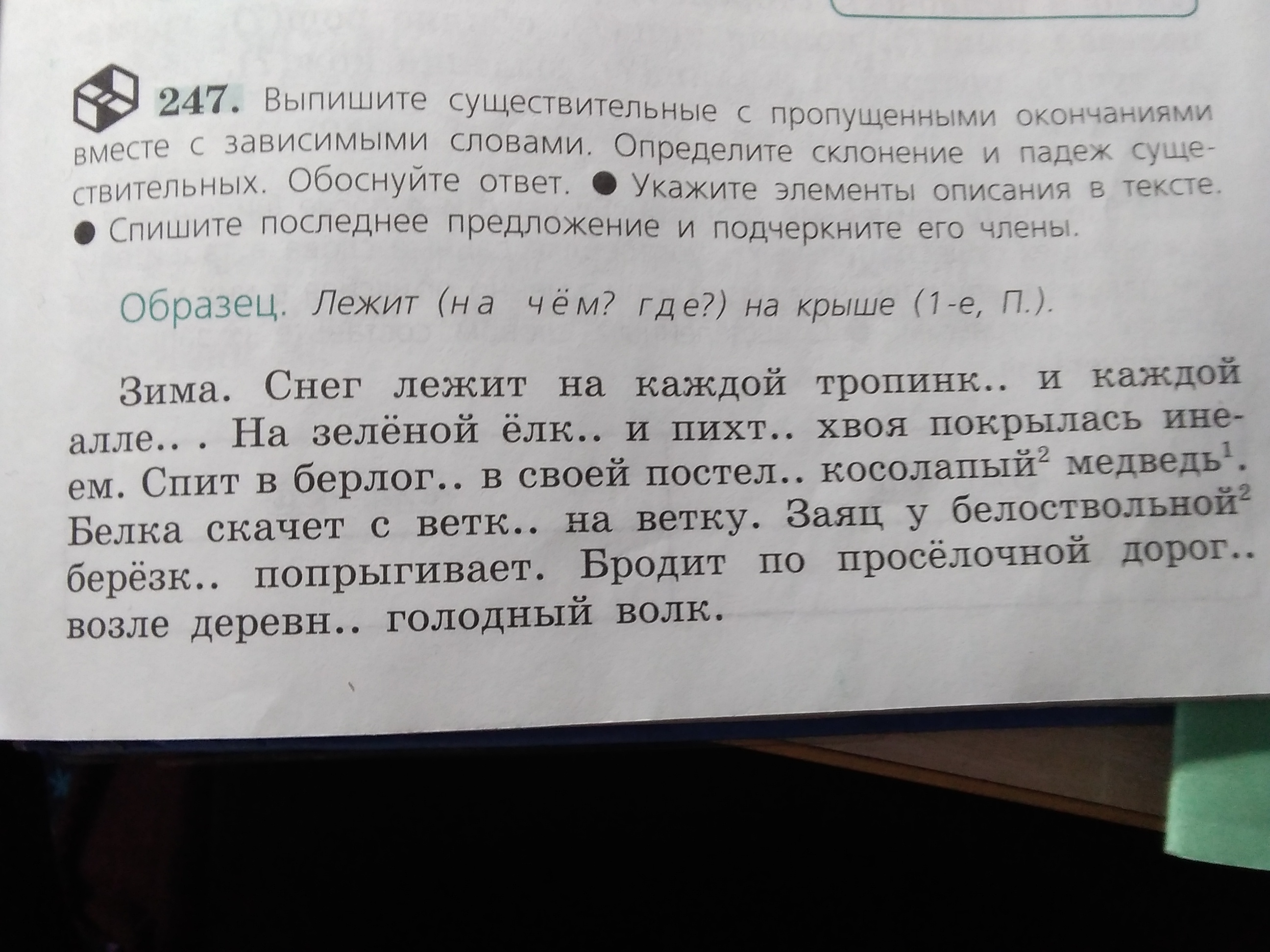 247. Выпишите существительные с пропущенными окончаниями вместе с зависимыми словами. Определите склонение и падеж существительных. Обоснуйте ответ. • Укажите элементы описания в тексте. • Спишите последнее предложение и подчеркните его члены.

Образец. Лежит (на чём? где?) на крыше (1-е, П.).

Зима. Снег лежит на каждой тропинк.. и каждой алле.. . На зелёной ёлк.. и пихт.. хвоя покрылась инеем. Спит в берлог.. в своей постел.. косолапый$^{2}$ медведь$^{1}$. Белка скачет с ветк.. на ветку. Заяц у белоствольной$^{2}$ берёзк.. попрыгивает. Бродит по просёлочной дорог.. возле деревн.. голодный волк.